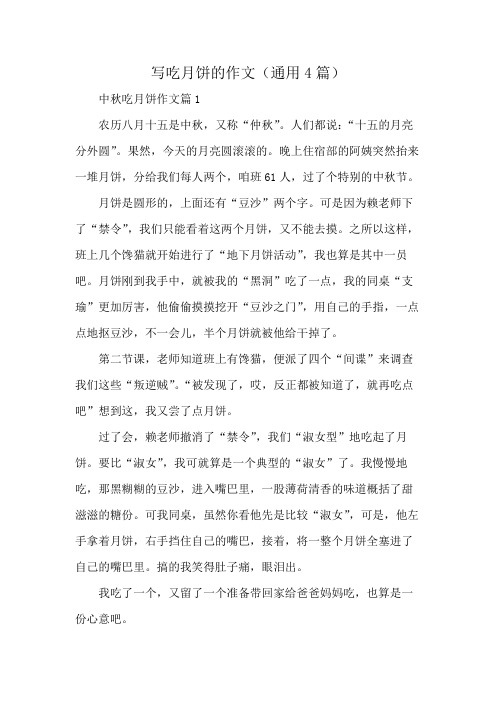 写吃月饼的作文（通用4篇）

中秋吃月饼作文篇1

农历八月十五是中秋，又称“仲秋”。人们都说：“十五的月亮分外圆”。果然，今天的月亮圆滚滚的。晚上住宿部的阿姨突然抬来一堆月饼，分给我们每人两个，咱班61人，过了个特别的中秋节。

月饼是圆形的，上面还有“豆沙”两个字。可是因为赖老师下了“禁令”，我们只能看着这两个月饼，又不能去摸。之所以这样，班上几个馋猫就开始进行了“地下月饼活动”，我也算是其中一员吧。月饼刚到我手中，就被我的“黑洞”吃了一点，我的同桌“支瑜”更加厉害，他偷偷摸摸挖开“豆沙之门”，用自己的手指，一点点地抠豆沙，不一会儿，半个月饼就被他给干掉了。

第二节课，老师知道班上有馋猫，便派了四个“间谍”来调查我们这些“叛逆贼”。“被发现了，哎，反正都被知道了，就再吃点吧”想到这，我又尝了点月饼。

过了会，赖老师撤消了“禁令”，我们“淑女型”地吃起了月饼。要比“淑女”，我可就算是一个典型的“淑女”了。我慢慢地吃，那黑糊糊的豆沙，进入嘴巴里，一股薄荷清香的味道概括了甜滋滋的糖份。可我同桌，虽然你看他先是比较“淑女”，可是，他左手拿着月饼，右手挡住自己的嘴巴，接着，将一整个月饼全塞进了自己的嘴巴里。搞的我笑得肚子痛，眼泪出。

我吃了一个，又留了一个准备带回家给爸爸妈妈吃，也算是一份心意吧。